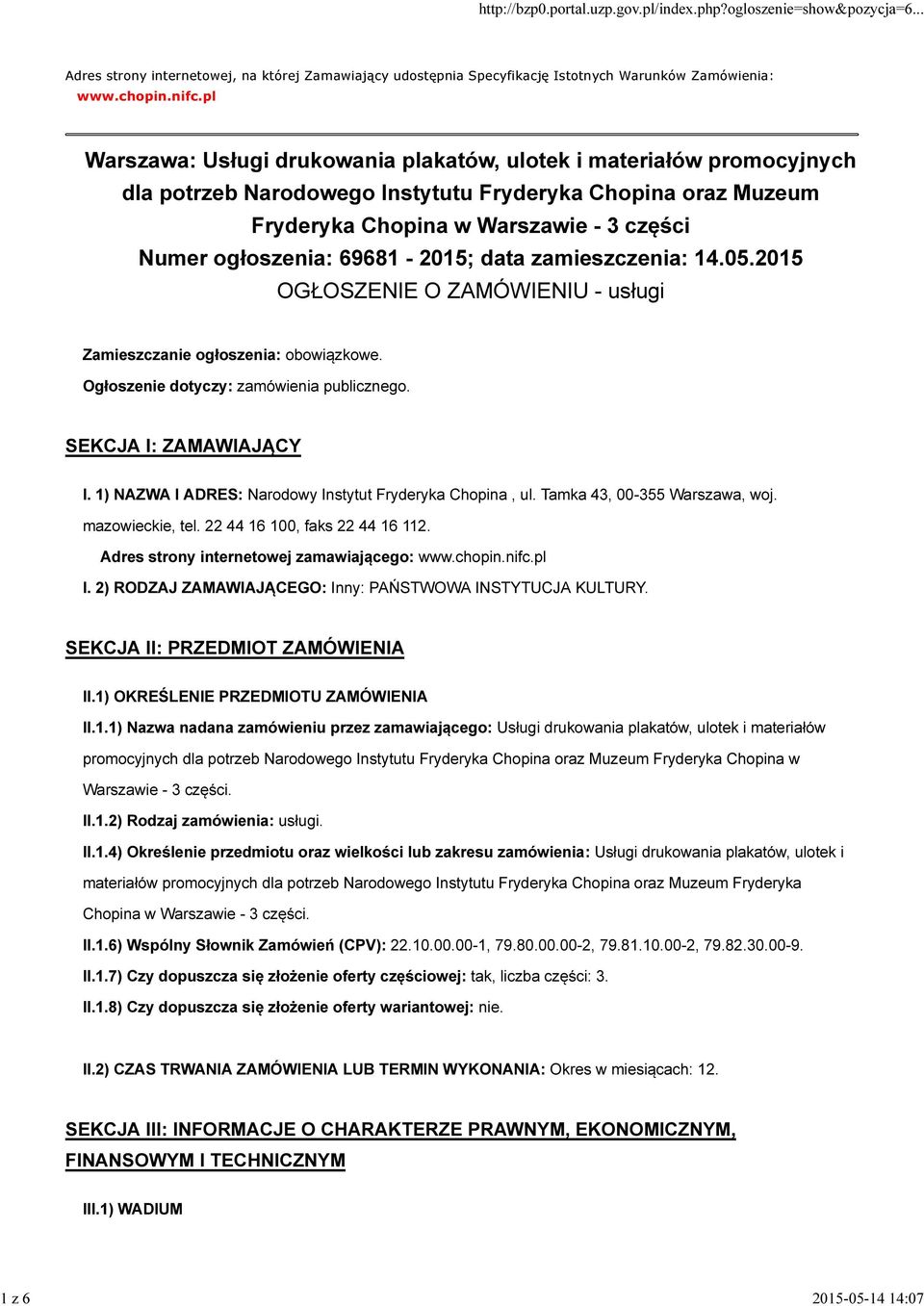 http://bzp0.portal.uzp.gov.pl/index.php?ogloszenie=show&pozycja=6...

Adres strony internetowej, na której Zamawiający udostępnia Specyfikację Istotnych Warunków Zamówienia: www.chopin.nifc.pl

Warszawa: Usługi drukowania plakatów, ulotek i materiałów promocyjnych dla potrzeb Narodowego Instytutu Fryderyka Chopina oraz Muzeum Fryderyka Chopina w Warszawie - 3 części
Numer ogłoszenia: 69681 - 2015; data zamieszczenia: 14.05.2015
OGŁOSZENIE O ZAMÓWIENIU - usługi

Zamieszczanie ogłoszenia: obowiązkowe.

Ogłoszenie dotyczy: zamówienia publicznego.

SEKCJA I: ZAMAWIAJĄCY

I. 1) NAZWA I ADRES: Narodowy Instytut Fryderyka Chopina , ul. Tamka 43, 00-355 Warszawa, woj. mazowieckie, tel. 22 44 16 100, faks 22 44 16 112.

Adres strony internetowej zamawiającego: www.chopin.nifc.pl

I. 2) RODZAJ ZAMAWIAJĄCEGO: Inny: PAŃSTWOWA INSTYTUCJA KULTURY.

SEKCJA II: PRZEDMIOT ZAMÓWIENIA

II.1) OKREŚLENIE PRZEDMIOTU ZAMÓWIENIA

II.1.1) Nazwa nadana zamówieniu przez zamawiającego: Usługi drukowania plakatów, ulotek i materiałów promocyjnych dla potrzeb Narodowego Instytutu Fryderyka Chopina oraz Muzeum Fryderyka Chopina w Warszawie - 3 części.

II.1.2) Rodzaj zamówienia: usługi.

II.1.4) Określenie przedmiotu oraz wielkości lub zakresu zamówienia: Usługi drukowania plakatów, ulotek i materiałów promocyjnych dla potrzeb Narodowego Instytutu Fryderyka Chopina oraz Muzeum Fryderyka Chopina w Warszawie - 3 części.

II.1.6) Wspólny Słownik Zamówień (CPV): 22.10.00.00-1, 79.80.00.00-2, 79.81.10.00-2, 79.82.30.00-9.

II.1.7) Czy dopuszcza się złożenie oferty częściowej: tak, liczba części: 3.

II.1.8) Czy dopuszcza się złożenie oferty wariantowej: nie.

II.2) CZAS TRWANIA ZAMÓWIENIA LUB TERMIN WYKONANIA: Okres w miesiącach: 12.

SEKCJA III: INFORMACJE O CHARAKTERZE PRAWNYM, EKONOMICZNYM, FINANSOWYM I TECHNICZNYM

III.1) WADIUM

1 z 6

2015-05-14 14:07